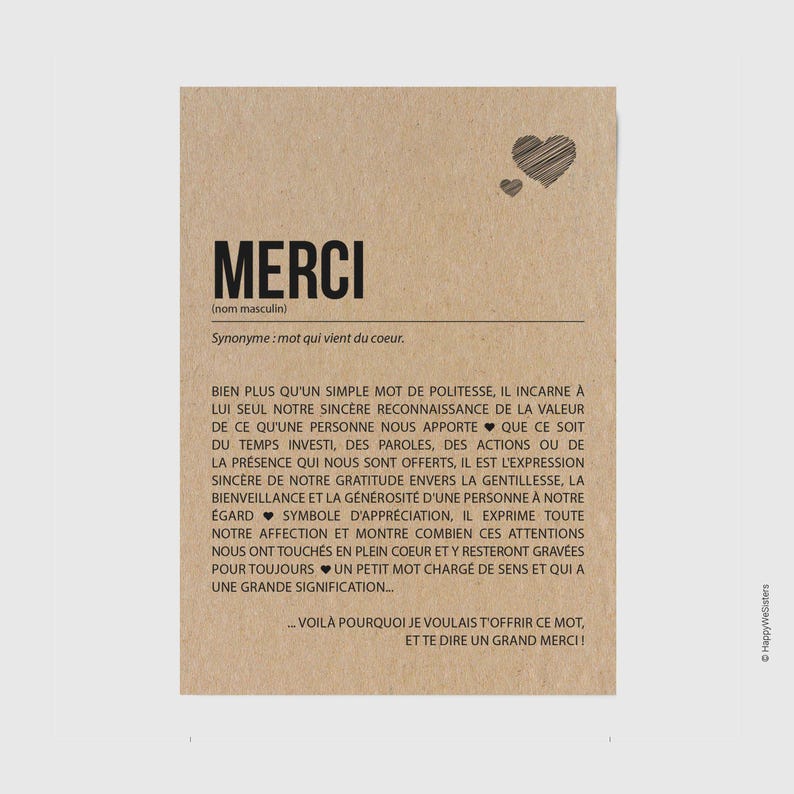 MERCI
(nom masculin)

Synonyme : mot qui vient du coeur.

BIEN PLUS QU'UN SIMPLE MOT DE POLITESSE, IL INCARNE À LUI SEUL NOTRE SINCÈRE RECONNAISSANCE DE LA VALEUR DE CE QU'UNE PERSONNE NOUS APPORTE ♥ QUE CE SOIT DU TEMPS INVESTI, DES PAROLES, DES ACTIONS OU DE LA PRÉSENCE QUI NOUS SONT OFFERTS, IL EST L'EXPRESSION SINCÈRE DE NOTRE GRATITUDE ENVERS LA GENTILLESSE, LA BIENVEILLANCE ET LA GÉNÉROSITÉ D'UNE PERSONNE À NOTRE ÉGARD ♥ SYMBOLE D'APPRÉCIATION, IL EXPRIME TOUTE NOTRE AFFECTION ET MONTRE COMBIEN CES ATTENTIONS NOUS ONT TOUCHÉS EN PLEIN COEUR ET Y RESTERONT GRAVÉES POUR TOUJOURS ♥ UN PETIT MOT CHARGÉ DE SENS ET QUI A UNE GRANDE SIGNIFICATION...

... VOILÀ POURQUOI JE VOULAIS T'OFFRIR CE MOT, ET TE DIRE UN GRAND MERCI !

© HappyWeSisters